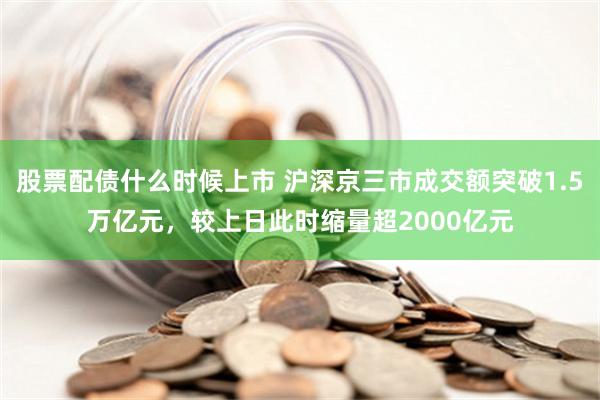 股票配债什么时候上市 沪深京三市成交额突破1.5万亿元，较上日此时缩量超2000亿元